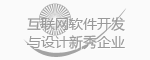 互联网软件开发
与设计新秀企业